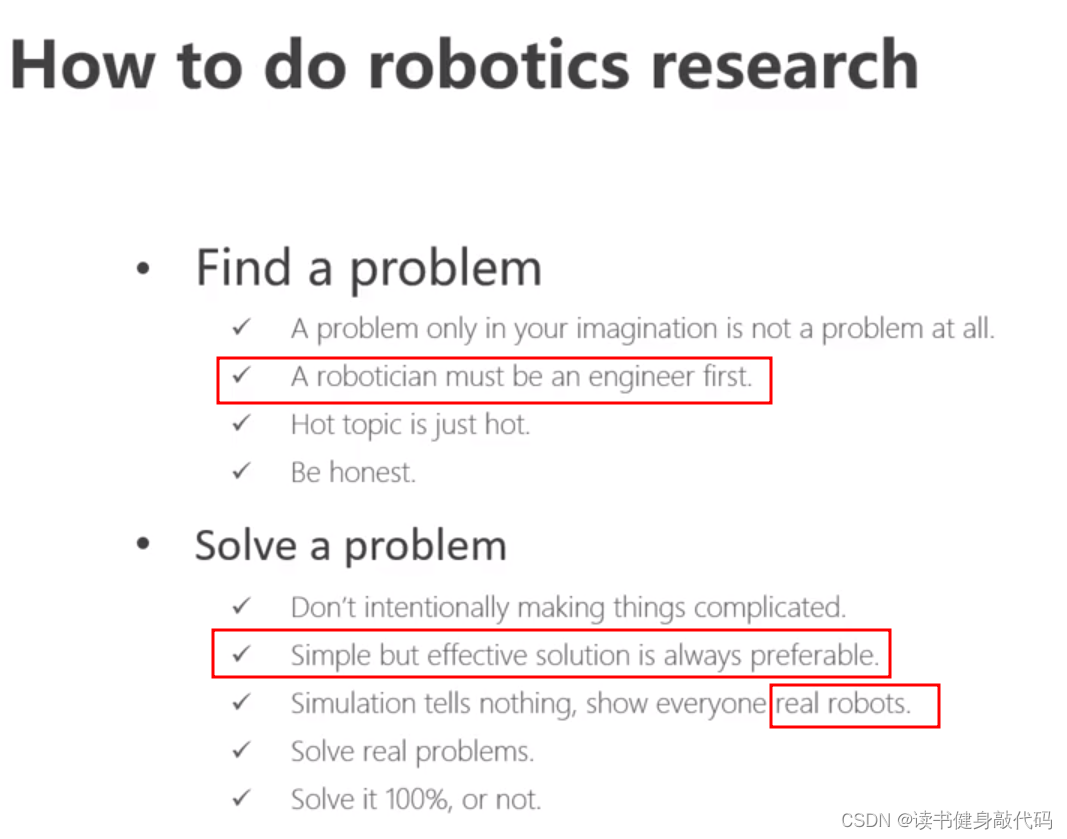 How to do robotics research

• Find a problem
✓ A problem only in your imagination is not a problem at all.
✓ A robotician must be an engineer first.
✓ Hot topic is just hot.
✓ Be honest.

• Solve a problem
✓ Don't intentionally making things complicated.
✓ Simple but effective solution is always preferable.
✓ Simulation tells nothing, show everyone real robots.
✓ Solve real problems.
✓ Solve it 100%, or not.

CSDN @读书健身敲代码